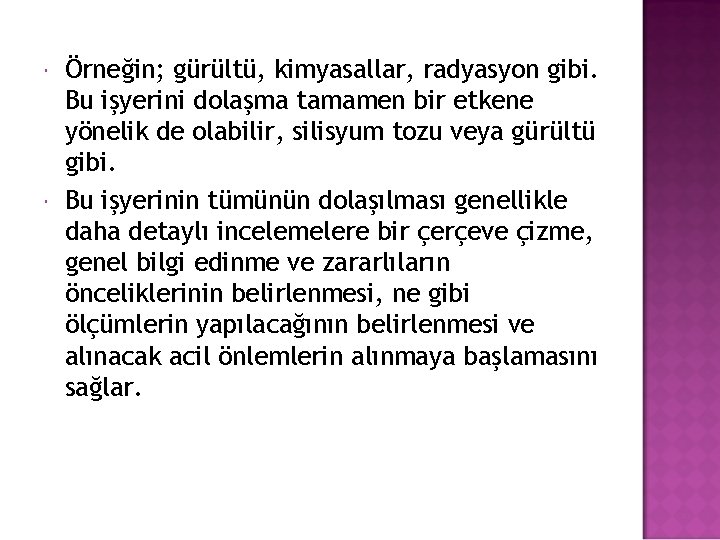 Örneğin; gürültü, kimyasallar, radyasyon gibi. Bu işyerini dolaşma tamamen bir etkene yönelik de olabilir, silisyum tozu veya gürültü gibi.

Bu işyerinin tümünün dolaşılması genellikle daha detaylı incelemelere bir çerçeve çizme, genel bilgi edinme ve zararlıların önceliklerinin belirlenmesi, ne gibi ölçümlerin yapılacağının belirlenmesi ve alınacak acil önlemlerin alınmaya başlamasını sağlar.